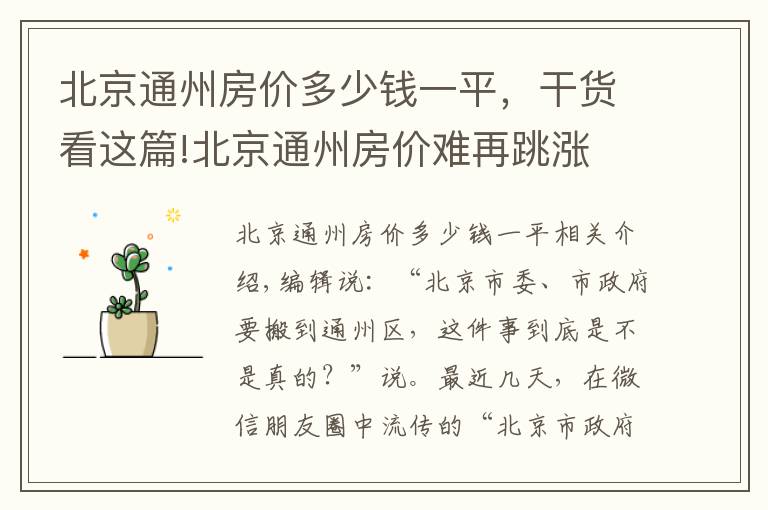 北京通州房价多少钱一平，干货看这篇!北京通州房价难再跳涨

北京通州房价多少钱一平相关介绍，编辑说：“北京市委、市政府要搬到通州区，这件事到底是不是真的？”说。最近几天，在微信朋友圈中流传的“北京市政府